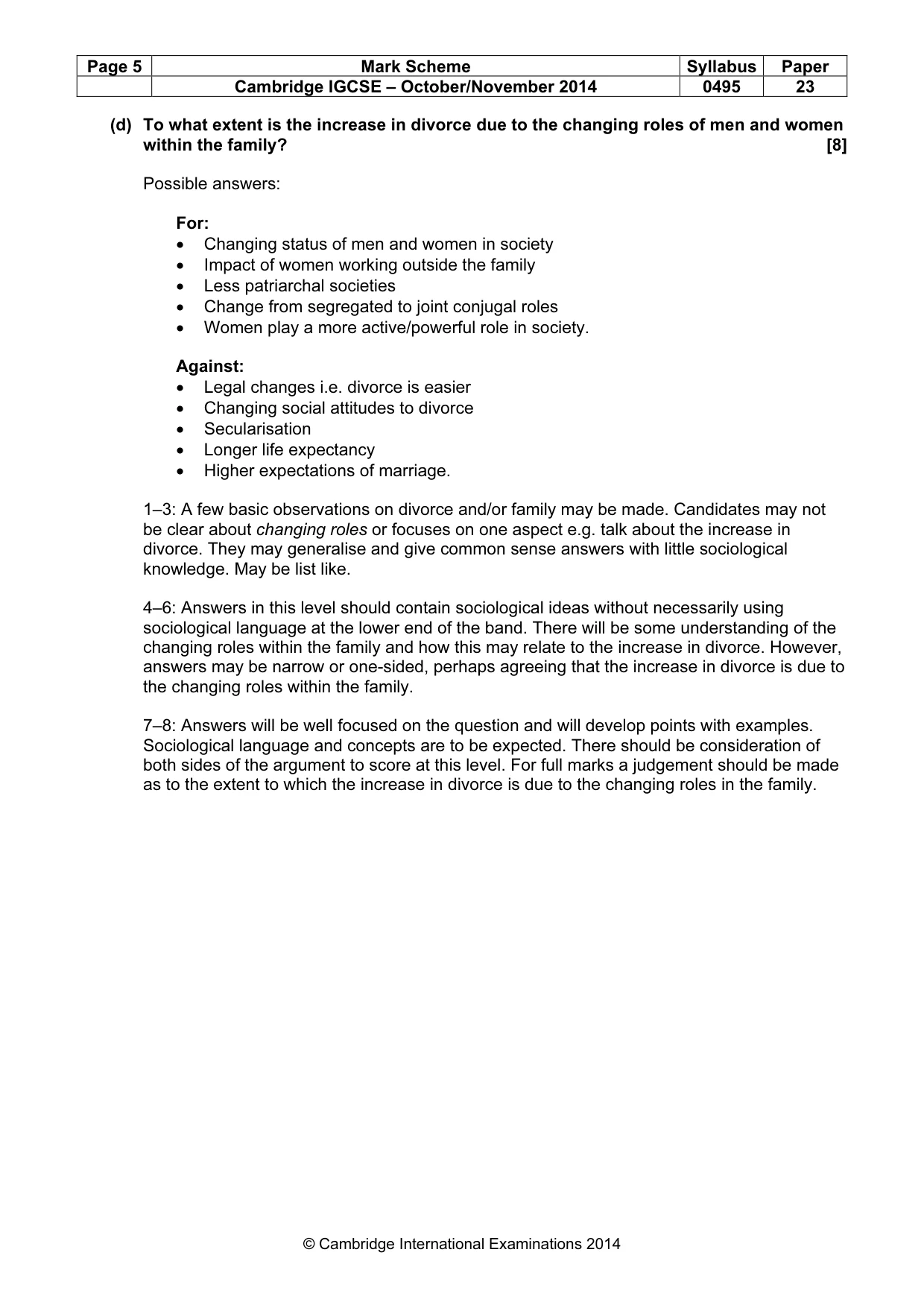 | Page 5 | Mark Scheme | Syllabus | Paper |
|---|---|---|---|
| | Cambridge IGCSE – October/November 2014 | 0495 | 23 |

(d) To what extent is the increase in divorce due to the changing roles of men and women within the family? [8]

Possible answers:

For:
• Changing status of men and women in society
• Impact of women working outside the family
• Less patriarchal societies
• Change from segregated to joint conjugal roles
• Women play a more active/powerful role in society.

Against:
• Legal changes i.e. divorce is easier
• Changing social attitudes to divorce
• Secularisation
• Longer life expectancy
• Higher expectations of marriage.

1–3: A few basic observations on divorce and/or family may be made. Candidates may not be clear about changing roles or focuses on one aspect e.g. talk about the increase in divorce. They may generalise and give common sense answers with little sociological knowledge. May be list like.

4–6: Answers in this level should contain sociological ideas without necessarily using sociological language at the lower end of the band. There will be some understanding of the changing roles within the family and how this may relate to the increase in divorce. However, answers may be narrow or one-sided, perhaps agreeing that the increase in divorce is due to the changing roles within the family.

7–8: Answers will be well focused on the question and will develop points with examples. Sociological language and concepts are to be expected. There should be consideration of both sides of the argument to score at this level. For full marks a judgement should be made as to the extent to which the increase in divorce is due to the changing roles in the family.

© Cambridge International Examinations 2014